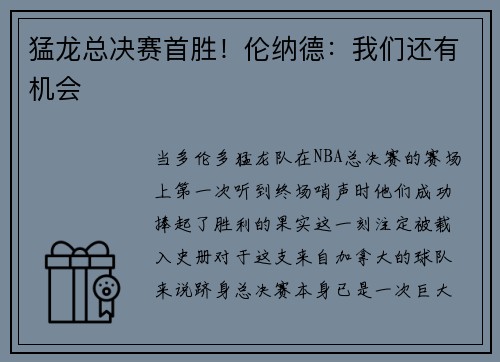 猛龙总决赛首胜！伦纳德：我们还有机会

当多伦多猛龙队在NBA总决赛的赛场上第一次听到终场哨声时他们成功捧起了胜利的果实这一刻注定被载入史册对于这支来自加拿大的球队来说跻身总决赛本身已是一次巨大